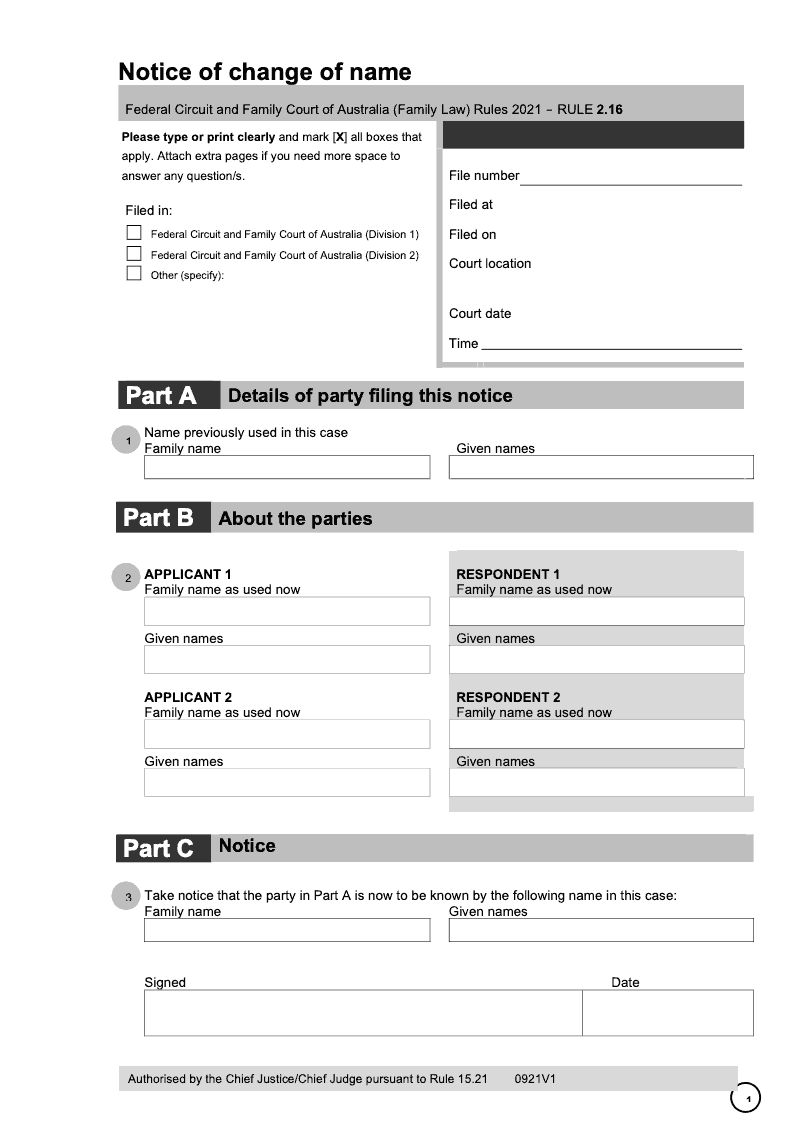 Notice of change of name

Federal Circuit and Family Court of Australia (Family Law) Rules 2021 – RULE 2.16

Please type or print clearly and mark [X] all boxes that apply. Attach extra pages if you need more space to answer any question/s.

Filed in:

Federal Circuit and Family Court of Australia (Division 1)

Federal Circuit and Family Court of Australia (Division 2)

Other (specify):

File number

Filed at

Filed on

Court location

Court date

Time

Part A Details of party filing this notice

1 Name previously used in this case
Family name

Given names

Part B About the parties

2 APPLICANT 1
Family name as used now

Given names

APPLICANT 2
Family name as used now

Given names

RESPONDENT 1
Family name as used now

Given names

RESPONDENT 2
Family name as used now

Given names

Part C Notice

3 Take notice that the party in Part A is now to be known by the following name in this case:
Family name

Given names

Signed

Date

Authorised by the Chief Justice/Chief Judge pursuant to Rule 15.21 0921V1

1